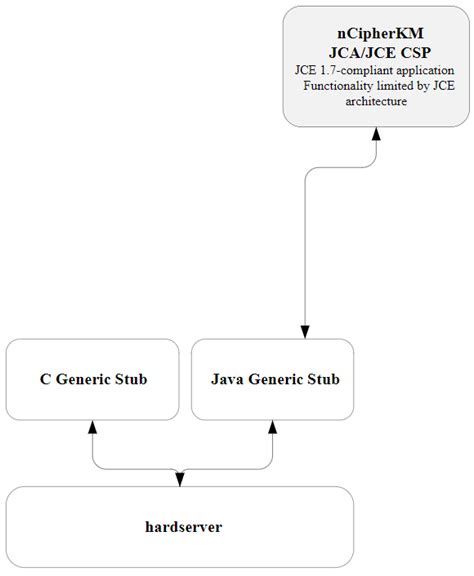 nCipherKM
JCA/JCE CSP
JCE 1.7-compliant application
Functionality limited by JCE architecture

C Generic Stub

Java Generic Stub

hardserver